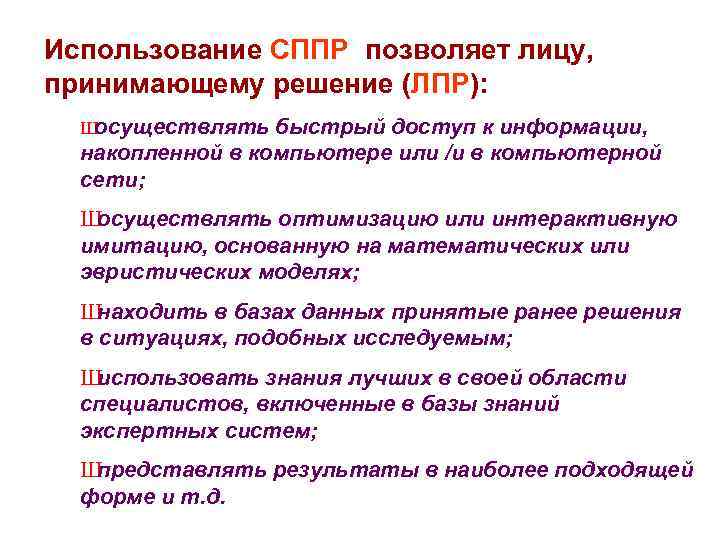 Использование СППР позволяет лицу, принимающему решение (ЛПР):

Шосуществлять быстрый доступ к информации, накопленной в компьютере или /и в компьютерной сети;

Шосуществлять оптимизацию или интерактивную имитацию, основанную на математических или эвристических моделях;

Шнаходить в базах данных принятые ранее решения в ситуациях, подобных исследуемым;

Шиспользовать знания лучших в своей области специалистов, включенные в базы знаний экспертных систем;

Шпредставлять результаты в наиболее подходящей форме и т.д.